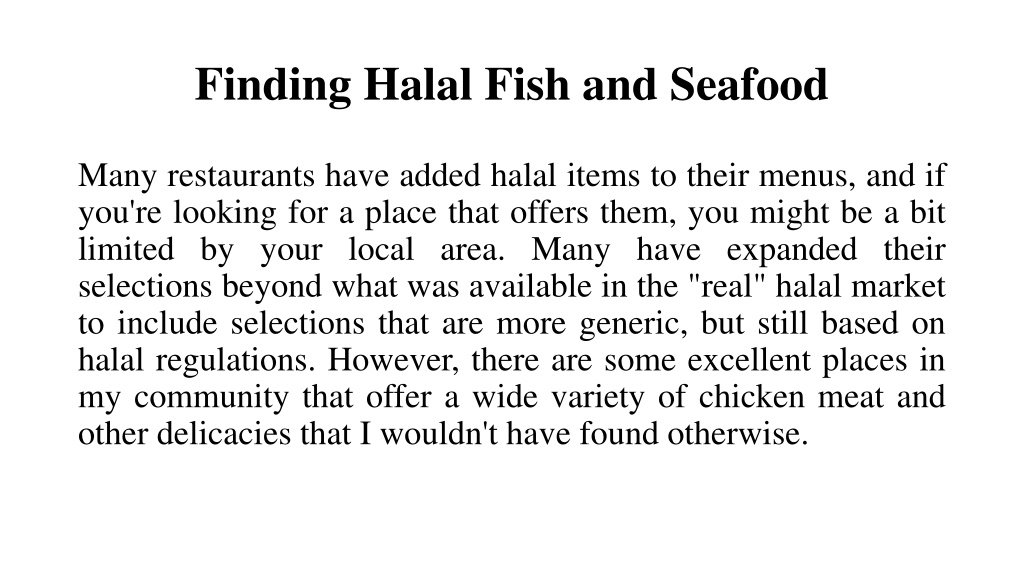 Finding Halal Fish and Seafood

Many restaurants have added halal items to their menus, and if you're looking for a place that offers them, you might be a bit limited by your local area. Many have expanded their selections beyond what was available in the "real" halal market to include selections that are more generic, but still based on halal regulations. However, there are some excellent places in my community that offer a wide variety of chicken meat and other delicacies that I wouldn't have found otherwise.